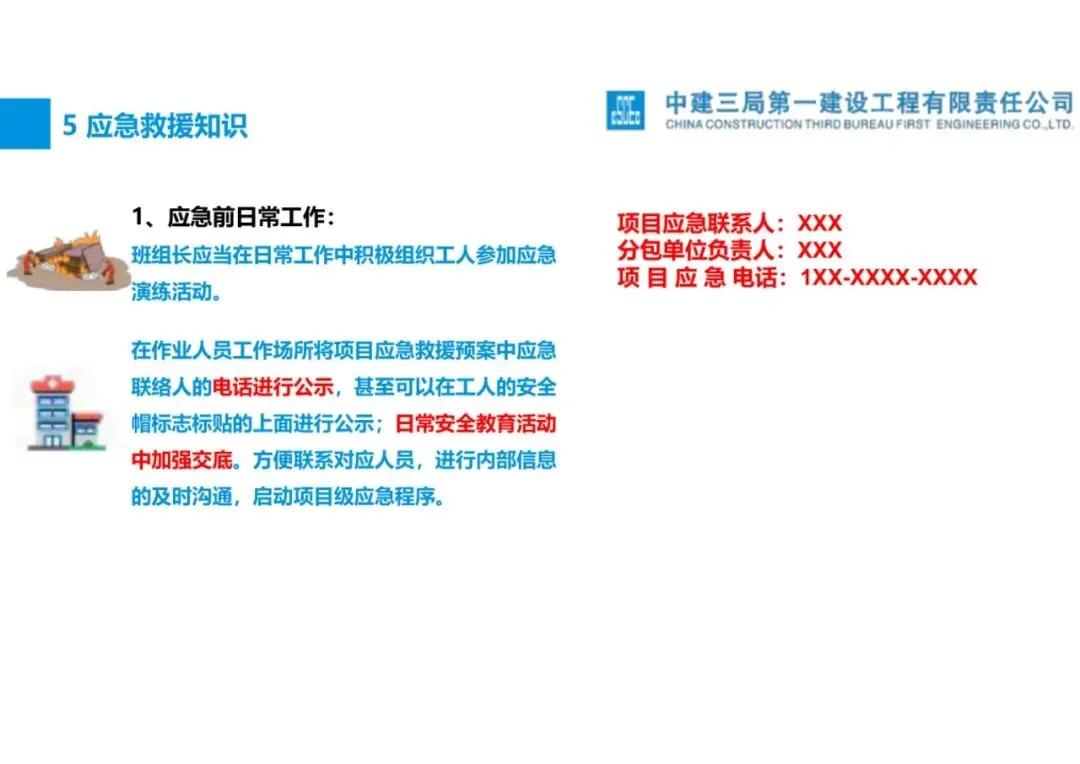 5 应急救援知识

中建三局第一建设工程有限责任公司
CHINA CONSTRUCTION THIRD BUREAU FIRST ENGINEERING CO.,LTD.

1、应急前日常工作：

班组长应当在日常工作中积极组织工人参加应急演练活动。

在作业人员工作场所将项目应急救援预案中应急联络人的电话进行公示，甚至可以在工人的安全帽标志标贴的上面进行公示；日常安全教育活动中加强交底。方便联系对应人员，进行内部信息的及时沟通，启动项目级应急程序。

项目应急联系人：XXX
分包单位负责人：XXX
项 目 应 急 电话：1XX-XXXX-XXXX